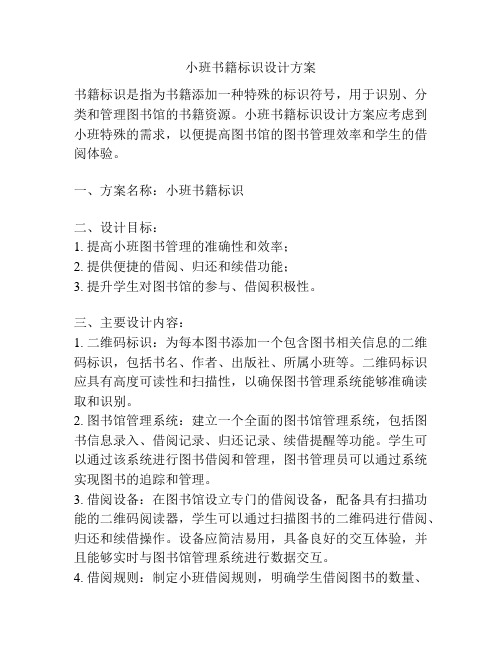 小班书籍标识设计方案

书籍标识是指为书籍添加一种特殊的标识符号，用于识别、分类和管理图书馆的书籍资源。小班书籍标识设计方案应考虑到小班特殊的需求，以便提高图书馆的图书管理效率和学生的借阅体验。

一、方案名称：小班书籍标识

二、设计目标：
1. 提高小班图书管理的准确性和效率；
2. 提供便捷的借阅、归还和续借功能；
3. 提升学生对图书馆的参与、借阅积极性。

三、主要设计内容：
1. 二维码标识：为每本图书添加一个包含图书相关信息的二维码标识，包括书名、作者、出版社、所属小班等。二维码标识应具有高度可读性和扫描性，以确保图书管理系统能够准确读取和识别。
2. 图书馆管理系统：建立一个全面的图书馆管理系统，包括图书信息录入、借阅记录、归还记录、续借提醒等功能。学生可以通过该系统进行图书借阅和管理，图书管理员可以通过系统实现图书的追踪和管理。
3. 借阅设备：在图书馆设立专门的借阅设备，配备具有扫描功能的二维码阅读器，学生可以通过扫描图书的二维码进行借阅、归还和续借操作。设备应简洁易用，具备良好的交互体验，并且能够实时与图书馆管理系统进行数据交互。
4. 借阅规则：制定小班借阅规则，明确学生借阅图书的数量、